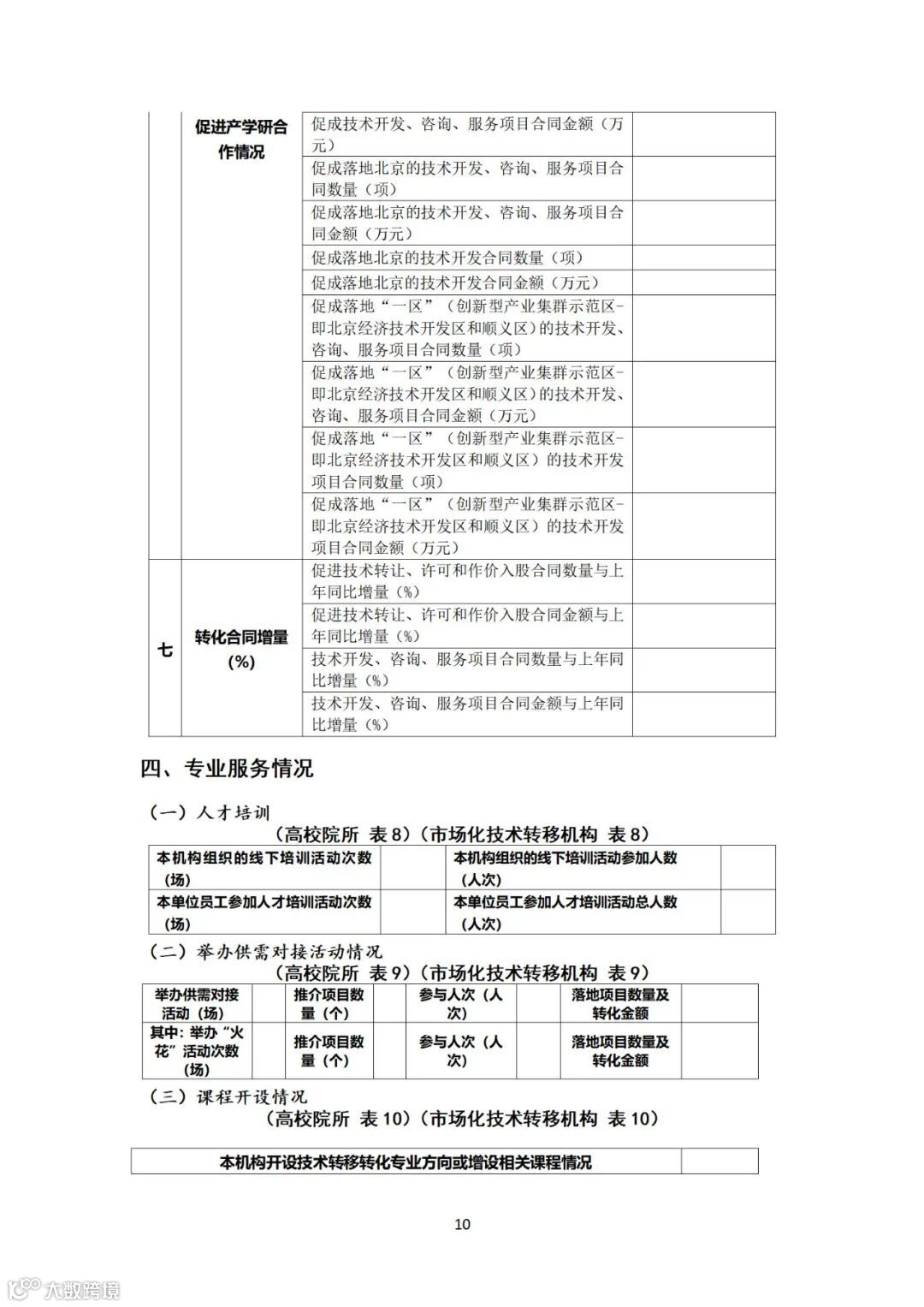 |  | 促进产学研合作情况 | 促成技术开发、咨询、服务项目合同金额（万元） |  |
|---|---|---|---|
|  |  | 促成落地北京的技术开发、咨询、服务项目合同数量（项） |  |
|  |  | 促成落地北京的技术开发、咨询、服务项目合同金额（万元） |  |
|  |  | 促成落地北京的技术开发合同数量（项） |  |
|  |  | 促成落地北京的技术开发合同金额（万元） |  |
|  |  | 促成落地“一区”（创新型产业集群示范区-即北京经济技术开发区和顺义区）的技术开发、咨询、服务项目合同数量（项） |  |
|  |  | 促成落地“一区”（创新型产业集群示范区-即北京经济技术开发区和顺义区）的技术开发、咨询、服务项目合同金额（万元） |  |
|  |  | 促成落地“一区”（创新型产业集群示范区-即北京经济技术开发区和顺义区）的技术开发项目合同数量（项） |  |
|  |  | 促成落地“一区”（创新型产业集群示范区-即北京经济技术开发区和顺义区）的技术开发项目合同金额（万元） |  |
| 七 | 转化合同增量（%） | 促进技术转让、许可和作价入股合同数量与上年同比增量（%） |  |
|  |  | 促进技术转让、许可和作价入股合同金额与上年同比增量（%） |  |
|  |  | 技术开发、咨询、服务项目合同数量与上年同比增量（%） |  |
|  |  | 技术开发、咨询、服务项目合同金额与上年同比增量（%） |  |

四、专业服务情况

（一）人才培训

（高校院所 表 8）（市场化技术转移机构 表 8）

| 本机构组织的线下培训活动次数（场） |  | 本机构组织的线下培训活动参加人数（人次） |  |
|---|---|---|---|
| 本单位员工参加人才培训活动次数（场） |  | 本单位员工参加人才培训活动总人数（人次） |  |

（二）举办供需对接活动情况

（高校院所 表 9）（市场化技术转移机构 表 9）

| 举办供需对接活动（场） |  | 推介项目数量（个） |  | 参与人次（人次） |  | 落地项目数量及转化金额 |  |
|---|---|---|---|---|---|---|---|
| 其中：举办“火花”活动次数（场） |  | 推介项目数量（个） |  | 参与人次（人次） |  | 落地项目数量及转化金额 |  |

（三）课程开设情况

（高校院所 表 10）（市场化技术转移机构 表 10）

| 本机构开设技术转移转化专业方向或增设相关课程情况 |  |
|---|---|

10

大数跨境